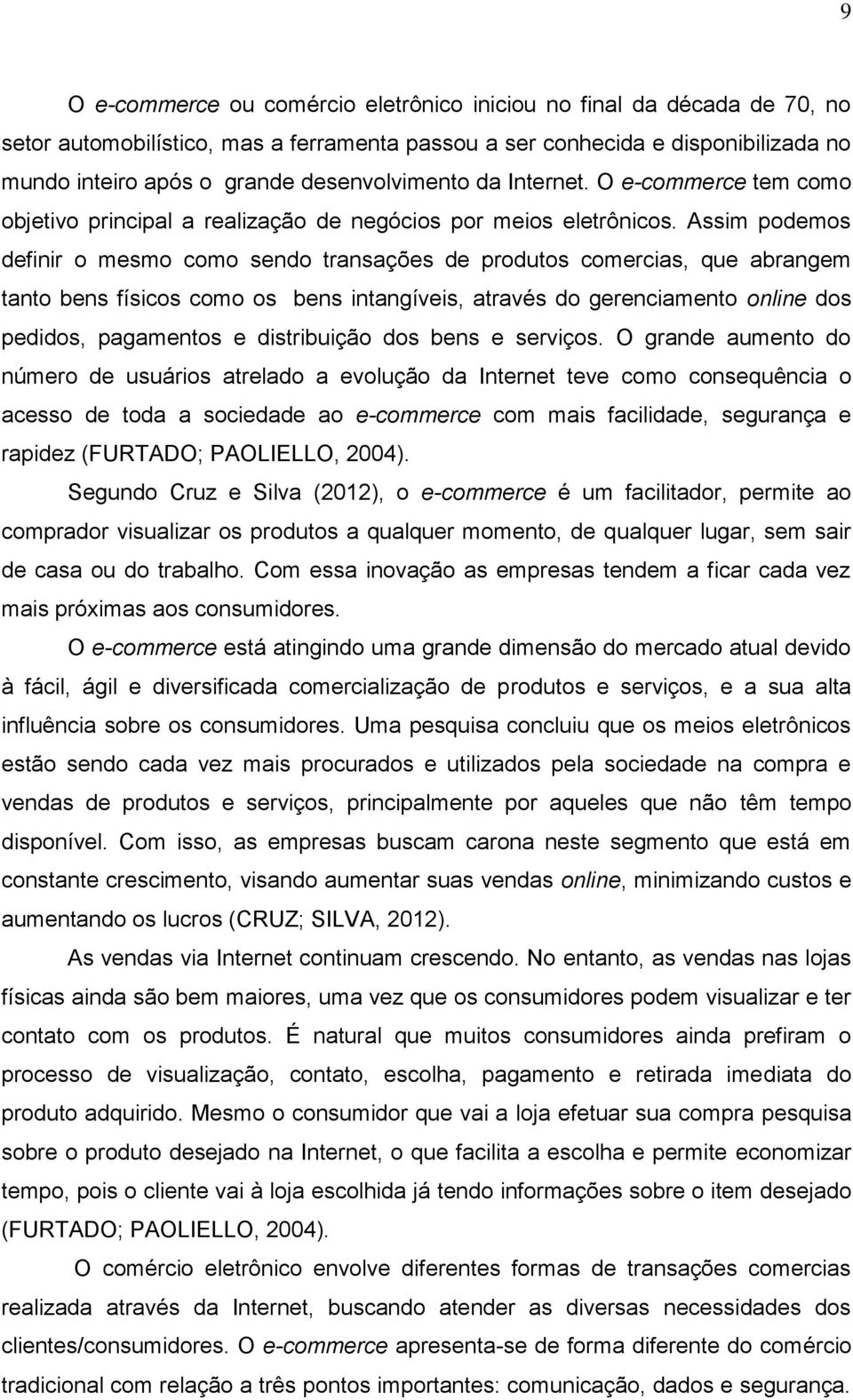 9

O e-commerce ou comércio eletrônico iniciou no final da década de 70, no setor automobilístico, mas a ferramenta passou a ser conhecida e disponibilizada no mundo inteiro após o grande desenvolvimento da Internet. O e-commerce tem como objetivo principal a realização de negócios por meios eletrônicos. Assim podemos definir o mesmo como sendo transações de produtos comercias, que abrangem tanto bens físicos como os bens intangíveis, através do gerenciamento online dos pedidos, pagamentos e distribuição dos bens e serviços. O grande aumento do número de usuários atrelado a evolução da Internet teve como consequência o acesso de toda a sociedade ao e-commerce com mais facilidade, segurança e rapidez (FURTADO; PAOLIELLO, 2004).

Segundo Cruz e Silva (2012), o e-commerce é um facilitador, permite ao comprador visualizar os produtos a qualquer momento, de qualquer lugar, sem sair de casa ou do trabalho. Com essa inovação as empresas tendem a ficar cada vez mais próximas aos consumidores.

O e-commerce está atingindo uma grande dimensão do mercado atual devido à fácil, ágil e diversificada comercialização de produtos e serviços, e a sua alta influência sobre os consumidores. Uma pesquisa concluiu que os meios eletrônicos estão sendo cada vez mais procurados e utilizados pela sociedade na compra e vendas de produtos e serviços, principalmente por aqueles que não têm tempo disponível. Com isso, as empresas buscam carona neste segmento que está em constante crescimento, visando aumentar suas vendas online, minimizando custos e aumentando os lucros (CRUZ; SILVA, 2012).

As vendas via Internet continuam crescendo. No entanto, as vendas nas lojas físicas ainda são bem maiores, uma vez que os consumidores podem visualizar e ter contato com os produtos. É natural que muitos consumidores ainda prefiram o processo de visualização, contato, escolha, pagamento e retirada imediata do produto adquirido. Mesmo o consumidor que vai a loja efetuar sua compra pesquisa sobre o produto desejado na Internet, o que facilita a escolha e permite economizar tempo, pois o cliente vai à loja escolhida já tendo informações sobre o item desejado (FURTADO; PAOLIELLO, 2004).

O comércio eletrônico envolve diferentes formas de transações comercias realizada através da Internet, buscando atender as diversas necessidades dos clientes/consumidores. O e-commerce apresenta-se de forma diferente do comércio tradicional com relação a três pontos importantes: comunicação, dados e segurança.